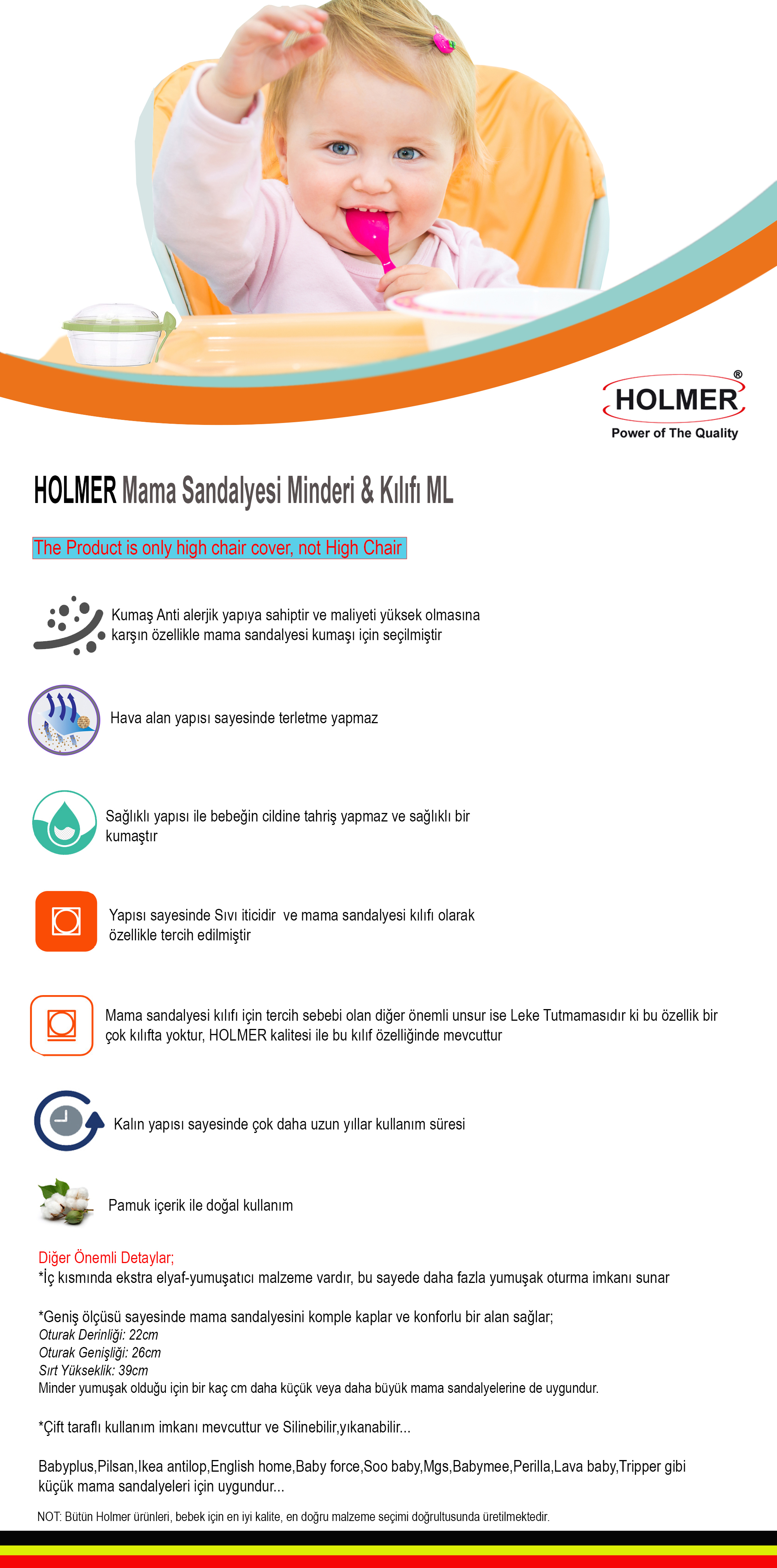 HOLMER®
Power of The Quality

HOLMER Mama Sandalyesi Minderi & Kılıfı ML

The Product is only high chair cover, not High Chair

Kumaş Anti alerjik yapıya sahiptir ve maliyeti yüksek olmasına karşın özellikle mama sandalyesi kumaşı için seçilmiştir

Hava alan yapısı sayesinde terletme yapmaz

Sağlıklı yapısı ile bebeğin cildine tahriş yapmaz ve sağlıklı bir kumaştır

Yapısı sayesinde Sıvı iticidir ve mama sandalyesi kılıfı olarak özellikle tercih edilmiştir

Mama sandalyesi kılıfı için tercih sebebi olan diğer önemli unsur ise Leke Tutmamasıdır ki bu özellik bir çok kılıfta yoktur, HOLMER kalitesi ile bu kılıf özelliğinde mevcuttur

Kalın yapısı sayesinde çok daha uzun yıllar kullanım süresi

Pamuk içerik ile doğal kullanım

Diğer Önemli Detaylar;
*İç kısmında ekstra elyaf-yumuşatıcı malzeme vardır, bu sayede daha fazla yumuşak oturma imkanı sunar

*Geniş ölçüsü sayesinde mama sandalyesini komple kaplar ve konforlu bir alan sağlar;
Oturak Derinliği: 22cm
Oturak Genişliği: 26cm
Sırt Yükseklik: 39cm
Minder yumuşak olduğu için bir kaç cm daha küçük veya daha büyük mama sandalyelerine de uygundur.

*Çift taraflı kullanım imkanı mevcuttur ve Silinebilir,yıkanabilir...

Babyplus,Pilsan,Ikea antilop,English home,Baby force,Soo baby,Mgs,Babymee,Perilla,Lava baby,Tripper gibi küçük mama sandalyeleri için uygundur...

NOT: Bütün Holmer ürünleri, bebek için en iyi kalite, en doğru malzeme seçimi doğrultusunda üretilmektedir.